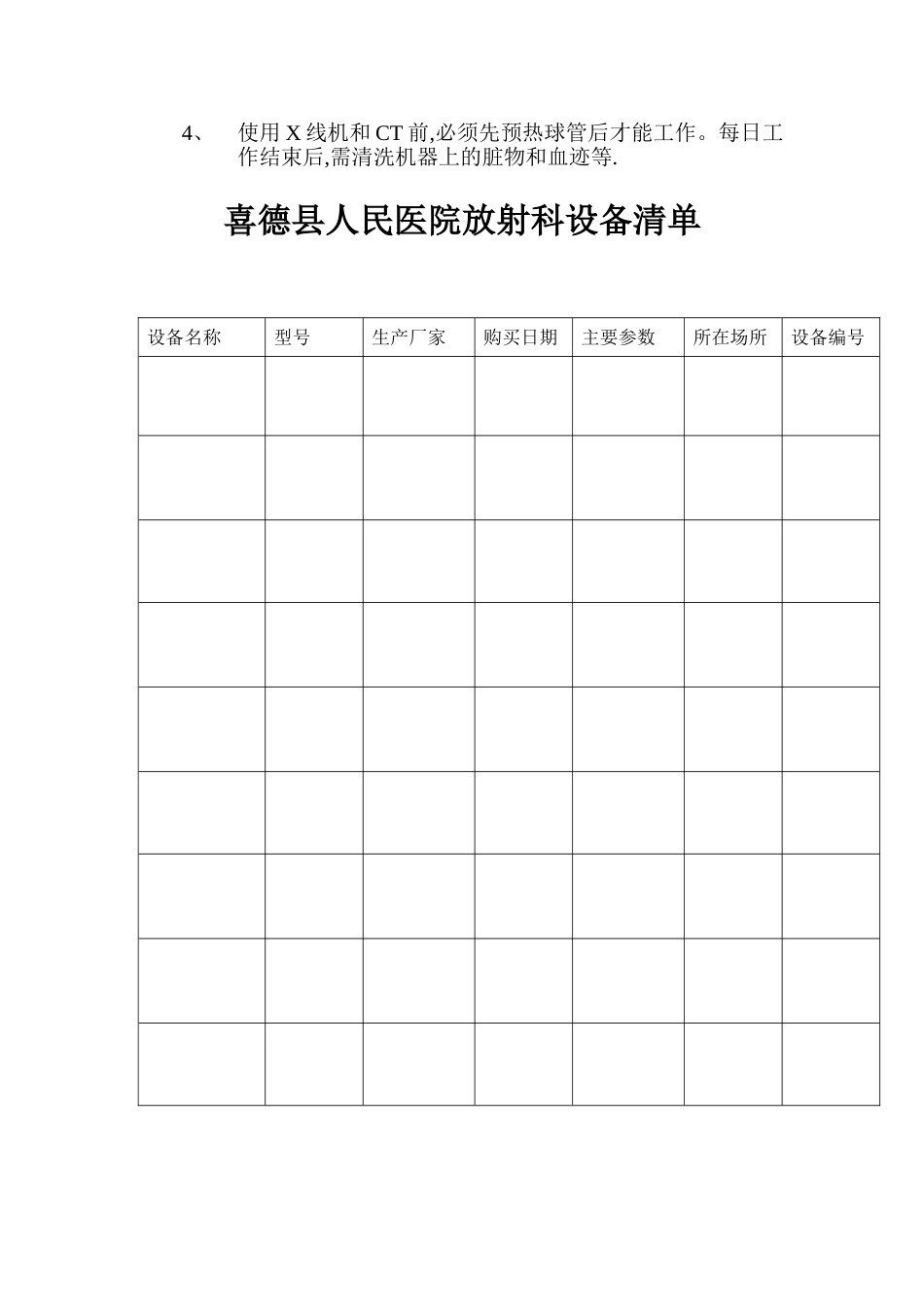 4、 使用 X 线机和 CT 前,必须先预热球管后才能工作。每日工作结束后,需清洗机器上的脏物和血迹等.

喜德县人民医院放射科设备清单

| 设备名称 | 型号 | 生产厂家 | 购买日期 | 主要参数 | 所在场所 | 设备编号 |
|---|---|---|---|---|---|---|
| | | | | | | |
| | | | | | | |
| | | | | | | |
| | | | | | | |
| | | | | | | |
| | | | | | | |
| | | | | | | |
| | | | | | | |
| | | | | | | |